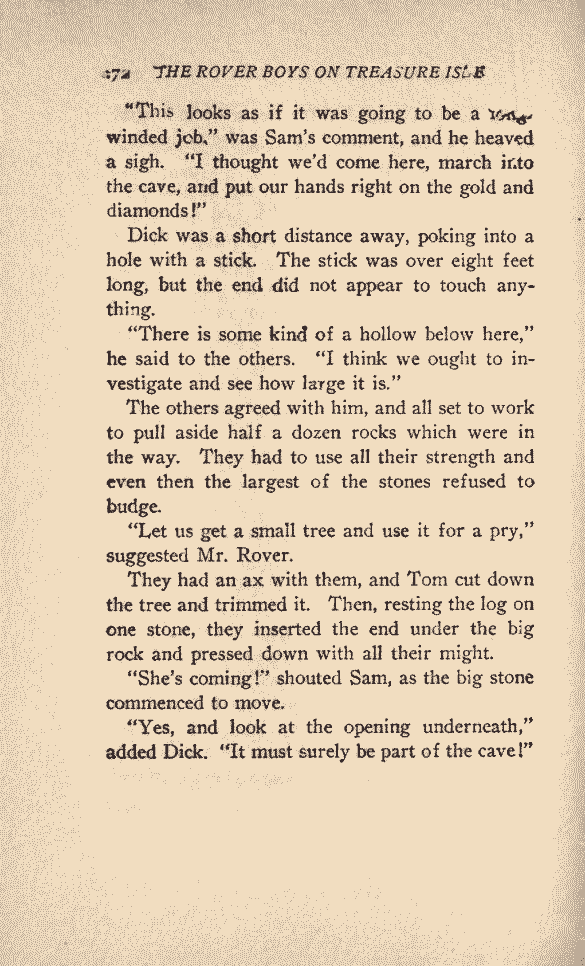 172 THE ROVER BOYS ON TREASURE ISLE

"This looks as if it was going to be a long-winded job," was Sam's comment, and he heaved a sigh. "I thought we'd come here, march into the cave, and put our hands right on the gold and diamonds!"

Dick was a short distance away, poking into a hole with a stick. The stick was over eight feet long, but the end did not appear to touch anything.

"There is some kind of a hollow below here," he said to the others. "I think we ought to investigate and see how large it is."

The others agreed with him, and all set to work to pull aside half a dozen rocks which were in the way. They had to use all their strength and even then the largest of the stones refused to budge.

"Let us get a small tree and use it for a pry," suggested Mr. Rover.

They had an ax with them, and Tom cut down the tree and trimmed it. Then, resting the log on one stone, they inserted the end under the big rock and pressed down with all their might.

"She's coming!" shouted Sam, as the big stone commenced to move.

"Yes, and look at the opening underneath," added Dick. "It must surely be part of the cave!"